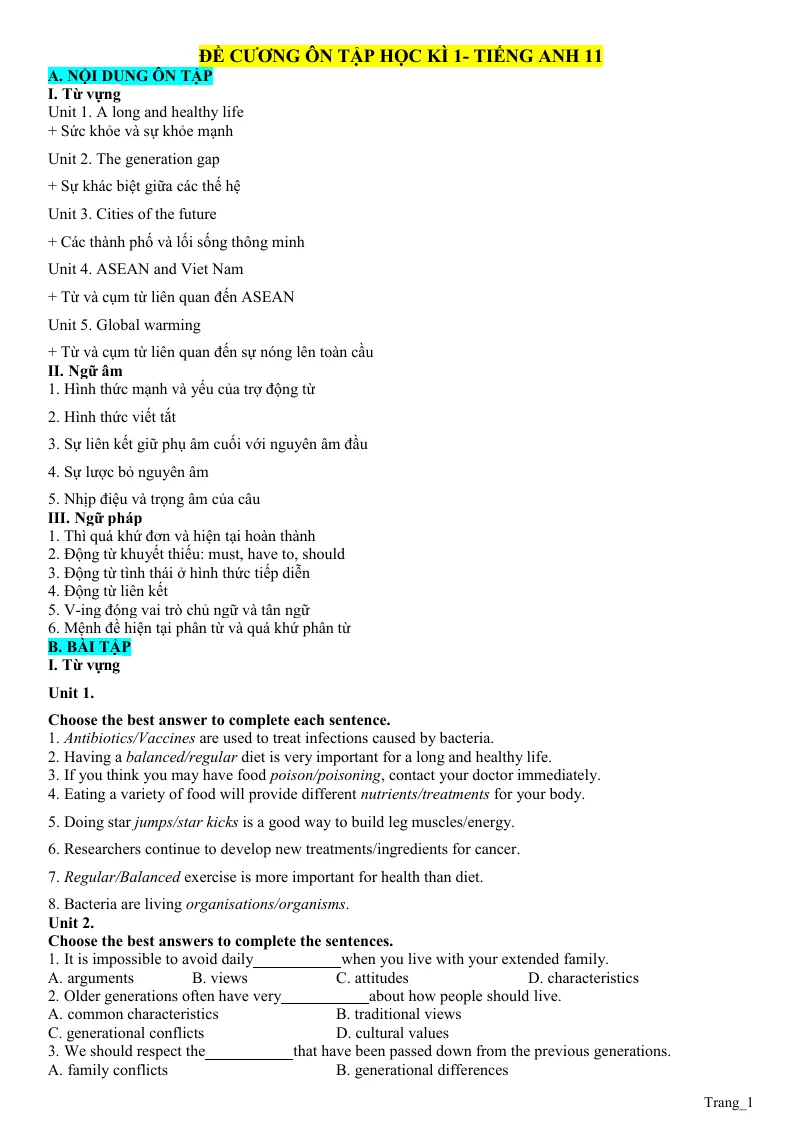 ĐỀ CƯƠNG ÔN TẬP HỌC KÌ 1- TIẾNG ANH 11

A. NỘI DUNG ÔN TẬP

I. Từ vựng

Unit 1. A long and healthy life
+ Sức khỏe và sự khỏe mạnh

Unit 2. The generation gap

+ Sự khác biệt giữa các thế hệ

Unit 3. Cities of the future

+ Các thành phố và lối sống thông minh

Unit 4. ASEAN and Viet Nam

+ Từ và cụm từ liên quan đến ASEAN

Unit 5. Global warming

+ Từ và cụm từ liên quan đến sự nóng lên toàn cầu

II. Ngữ âm

1. Hình thức mạnh và yếu của trợ động từ

2. Hình thức viết tắt

3. Sự liên kết giữ phụ âm cuối với nguyên âm đầu

4. Sự lược bỏ nguyên âm

5. Nhịp điệu và trọng âm của câu

III. Ngữ pháp

1. Thì quá khứ đơn và hiện tại hoàn thành
2. Động từ khuyết thiếu: must, have to, should
3. Động từ tình thái ở hình thức tiếp diễn
4. Động từ liên kết
5. V-ing đóng vai trò chủ ngữ và tân ngữ
6. Mệnh đề hiện tại phân từ và quá khứ phân từ

B. BÀI TẬP

I. Từ vựng

Unit 1.

Choose the best answer to complete each sentence.
1. Antibiotics/Vaccines are used to treat infections caused by bacteria.
2. Having a balanced/regular diet is very important for a long and healthy life.
3. If you think you may have food poison/poisoning, contact your doctor immediately.
4. Eating a variety of food will provide different nutrients/treatments for your body.

5. Doing star jumps/star kicks is a good way to build leg muscles/energy.

6. Researchers continue to develop new treatments/ingredients for cancer.

7. Regular/Balanced exercise is more important for health than diet.

8. Bacteria are living organisations/organisms.

Unit 2.

Choose the best answers to complete the sentences.
1. It is impossible to avoid daily____when you live with your extended family.
A. arguments B. views C. attitudes D. characteristics
2. Older generations often have very____about how people should live.
A. common characteristics B. traditional views
C. generational conflicts D. cultural values
3. We should respect the____that have been passed down from the previous generations.
A. family conflicts B. generational differences

Trang_1